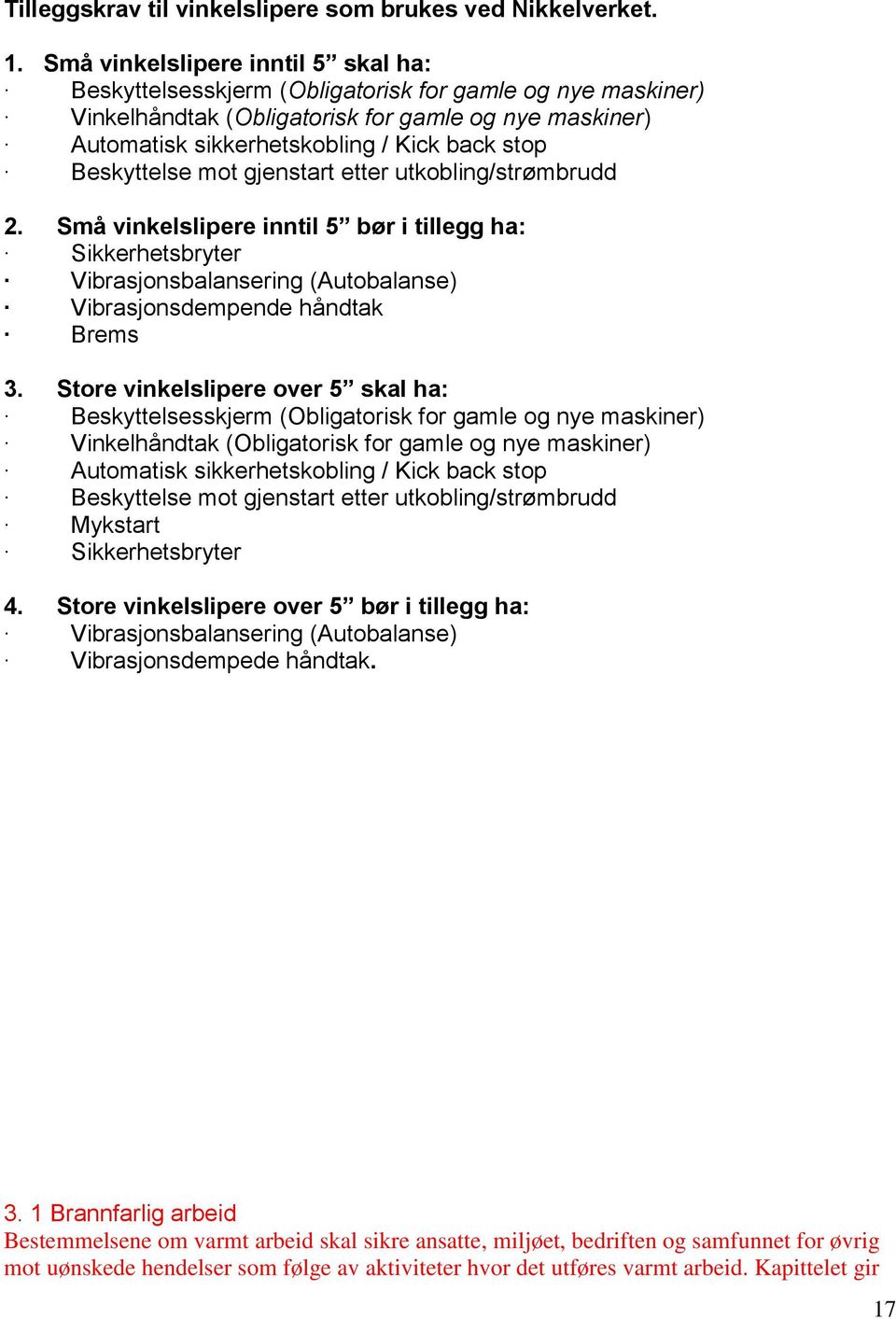 Tilleggskrav til vinkelslipere som brukes ved Nikkelverket.

1. Små vinkelslipere inntil 5” skal ha:
· Beskyttelsesskjerm (Obligatorisk for gamle og nye maskiner)
· Vinkelhåndtak (Obligatorisk for gamle og nye maskiner)
· Automatisk sikkerhetskobling / Kick back stop
· Beskyttelse mot gjenstart etter utkobling/strømbrudd

2. Små vinkelslipere inntil 5” bør i tillegg ha:
· Sikkerhetsbryter
· Vibrasjonsbalansering (Autobalanse)
· Vibrasjonsdempende håndtak
· Brems

3. Store vinkelslipere over 5” skal ha:
· Beskyttelsesskjerm (Obligatorisk for gamle og nye maskiner)
· Vinkelhåndtak (Obligatorisk for gamle og nye maskiner)
· Automatisk sikkerhetskobling / Kick back stop
· Beskyttelse mot gjenstart etter utkobling/strømbrudd
· Mykstart
· Sikkerhetsbryter

4. Store vinkelslipere over 5” bør i tillegg ha:
· Vibrasjonsbalansering (Autobalanse)
· Vibrasjonsdempede håndtak.

3. 1 Brannfarlig arbeid
Bestemmelsene om varmt arbeid skal sikre ansatte, miljøet, bedriften og samfunnet for øvrig mot uønskede hendelser som følge av aktiviteter hvor det utføres varmt arbeid. Kapittelet gir

17